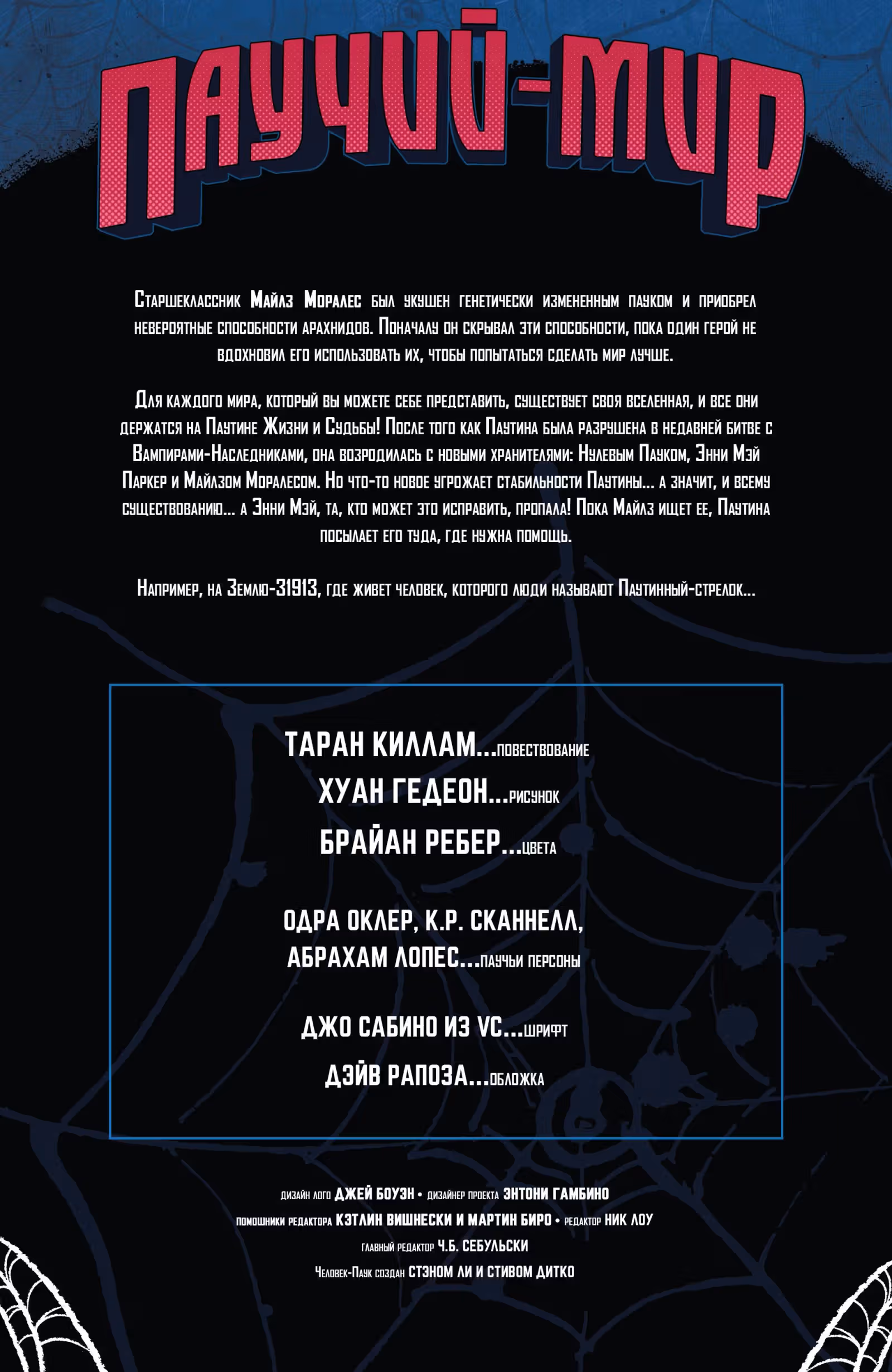 ПАУЧИЙ-МИР

Старшеклассник Майлз Моралес был укушен генетически измененным пауком и приобрел невероятные способности арахнидов. Поначалу он скрывал эти способности, пока один герой не вдохновил его использовать их, чтобы попытаться сделать мир лучше.

Для каждого мира, который вы можете себе представить, существует своя вселенная, и все они держатся на Паутине Жизни и Судьбы! После того как Паутина была разрушена в недавней битве с Вампирами-Наследниками, она возродилась с новыми хранителями: Нулевым Пауком, Энни Мэй Паркер и Майлзом Моралесом. Но что-то новое угрожает стабильности Паутины... а значит, и всему существованию... а Энни Мэй, та, кто может это исправить, пропала! Пока Майлз ищет ее, Паутина посылает его туда, где нужна помощь.

Например, на Землю-31913, где живет человек, которого люди называют Паутинный-стрелок...

ТАРАН КИЛЛАМ...повествование
ХУАН ГЕДЕОН...рисунок
БРАЙАН РЕБЕР...цвета

ОДРА ОКЛЕР, К.Р. СКАННЕЛЛ, АБРАХАМ ЛОПЕС...паучьи персоны

ДЖО САБИНО ИЗ VC...шрифт
ДЭЙВ РАПОЗА...обложка

дизайн лого ДЖЕЙ БОУЭН • дизайнер проекта ЭНТОНИ ГАМБИНО
помощники редактора КЭТЛИН ВИШНЕСКИ И МАРТИН БИРО • редактор НИК ЛОУ
главный редактор Ч.Б. СЕБУЛЬСКИ
Человек-Паук создан СТЭНОМ ЛИ И СТИВОМ ДИТКО